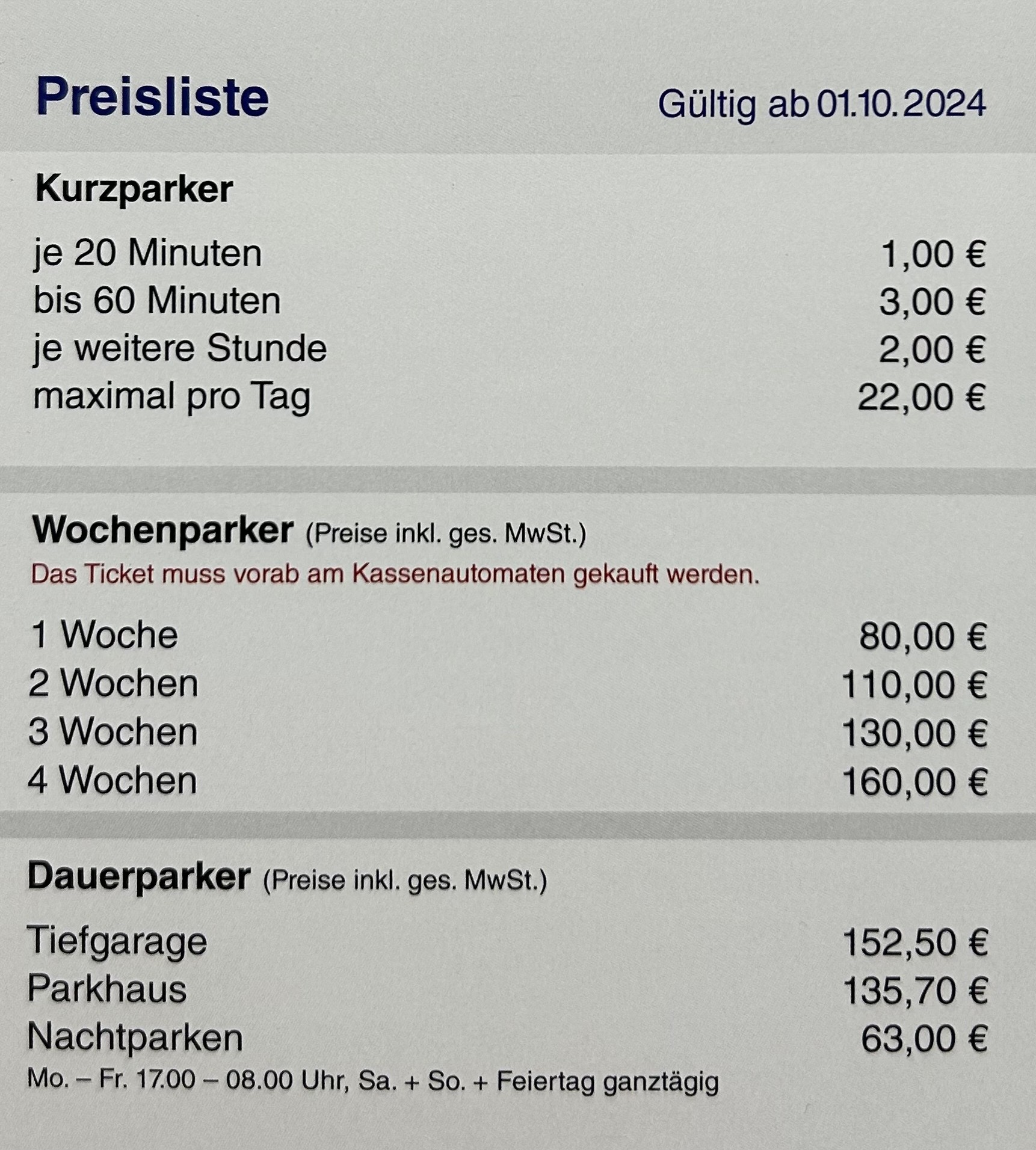 Preisliste Gültig ab 01.10.2024

Kurzparker

| | |
|---|---|
| je 20 Minuten | 1,00 € |
| bis 60 Minuten | 3,00 € |
| je weitere Stunde | 2,00 € |
| maximal pro Tag | 22,00 € |

Wochenparker (Preise inkl. ges. MwSt.)
Das Ticket muss vorab am Kassenautomaten gekauft werden.

| | |
|---|---|
| 1 Woche | 80,00 € |
| 2 Wochen | 110,00 € |
| 3 Wochen | 130,00 € |
| 4 Wochen | 160,00 € |

Dauerparker (Preise inkl. ges. MwSt.)

| | |
|---|---|
| Tiefgarage | 152,50 € |
| Parkhaus | 135,70 € |
| Nachtparken | 63,00 € |

Mo. – Fr. 17.00 – 08.00 Uhr, Sa. + So. + Feiertag ganztägig